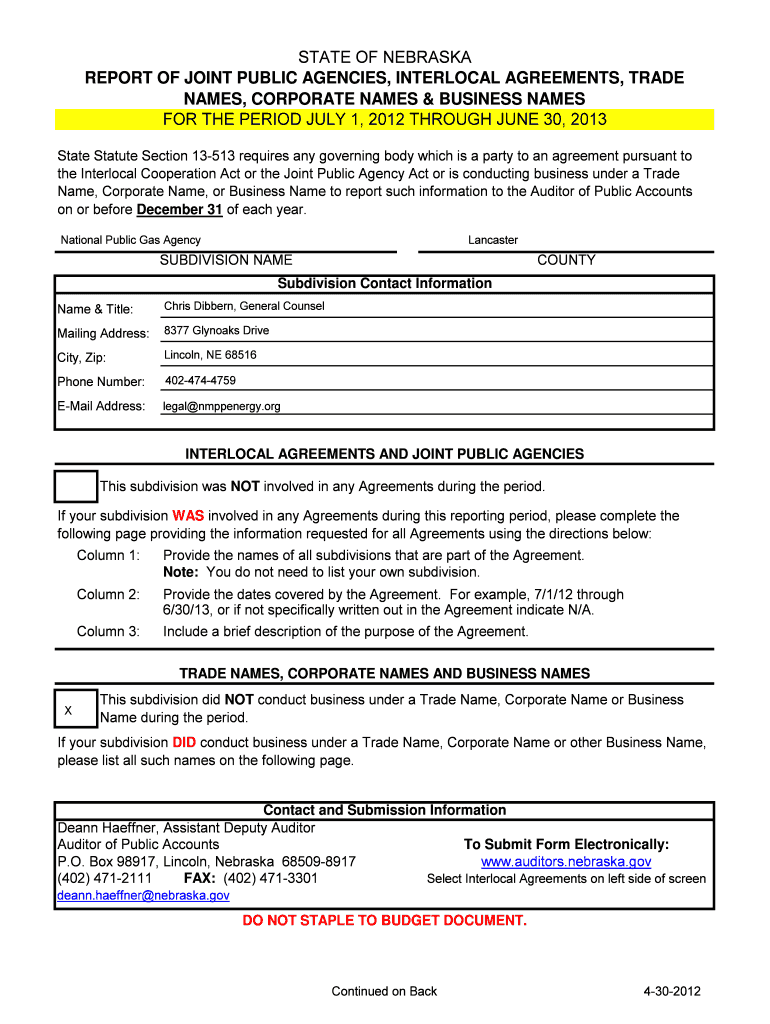 STATE OF NEBRASKA
REPORT OF JOINT PUBLIC AGENCIES, INTERLOCAL AGREEMENTS, TRADE NAMES, CORPORATE NAMES & BUSINESS NAMES
FOR THE PERIOD JULY 1, 2012 THROUGH JUNE 30, 2013

State Statute Section 13-513 requires any governing body which is a party to an agreement pursuant to the Interlocal Cooperation Act or the Joint Public Agency Act or is conducting business under a Trade Name, Corporate Name, or Business Name to report such information to the Auditor of Public Accounts on or before December 31 of each year.

National Public Gas Agency
SUBDIVISION NAME

Lancaster
COUNTY

Subdivision Contact Information

| | |
|---|---|
| Name & Title: | Chris Dibbern, General Counsel |
| Mailing Address: | 8377 Glynoaks Drive |
| City, Zip: | Lincoln, NE 68516 |
| Phone Number: | 402-474-4759 |
| E-Mail Address: | legal@nmppenergy.org |

INTERLOCAL AGREEMENTS AND JOINT PUBLIC AGENCIES

This subdivision was NOT involved in any Agreements during the period.

If your subdivision WAS involved in any Agreements during this reporting period, please complete the following page providing the information requested for all Agreements using the directions below:

Column 1: Provide the names of all subdivisions that are part of the Agreement.
Note: You do not need to list your own subdivision.

Column 2: Provide the dates covered by the Agreement. For example, 7/1/12 through 6/30/13, or if not specifically written out in the Agreement indicate N/A.

Column 3: Include a brief description of the purpose of the Agreement.

TRADE NAMES, CORPORATE NAMES AND BUSINESS NAMES

X This subdivision did NOT conduct business under a Trade Name, Corporate Name or Business Name during the period.

If your subdivision DID conduct business under a Trade Name, Corporate Name or other Business Name, please list all such names on the following page.

Contact and Submission Information
Deann Haeffner, Assistant Deputy Auditor
Auditor of Public Accounts
P.O. Box 98917, Lincoln, Nebraska 68509-8917
(402) 471-2111 FAX: (402) 471-3301
deann.haeffner@nebraska.gov

To Submit Form Electronically:
www.auditors.nebraska.gov
Select Interlocal Agreements on left side of screen

DO NOT STAPLE TO BUDGET DOCUMENT.

Continued on Back

4-30-2012